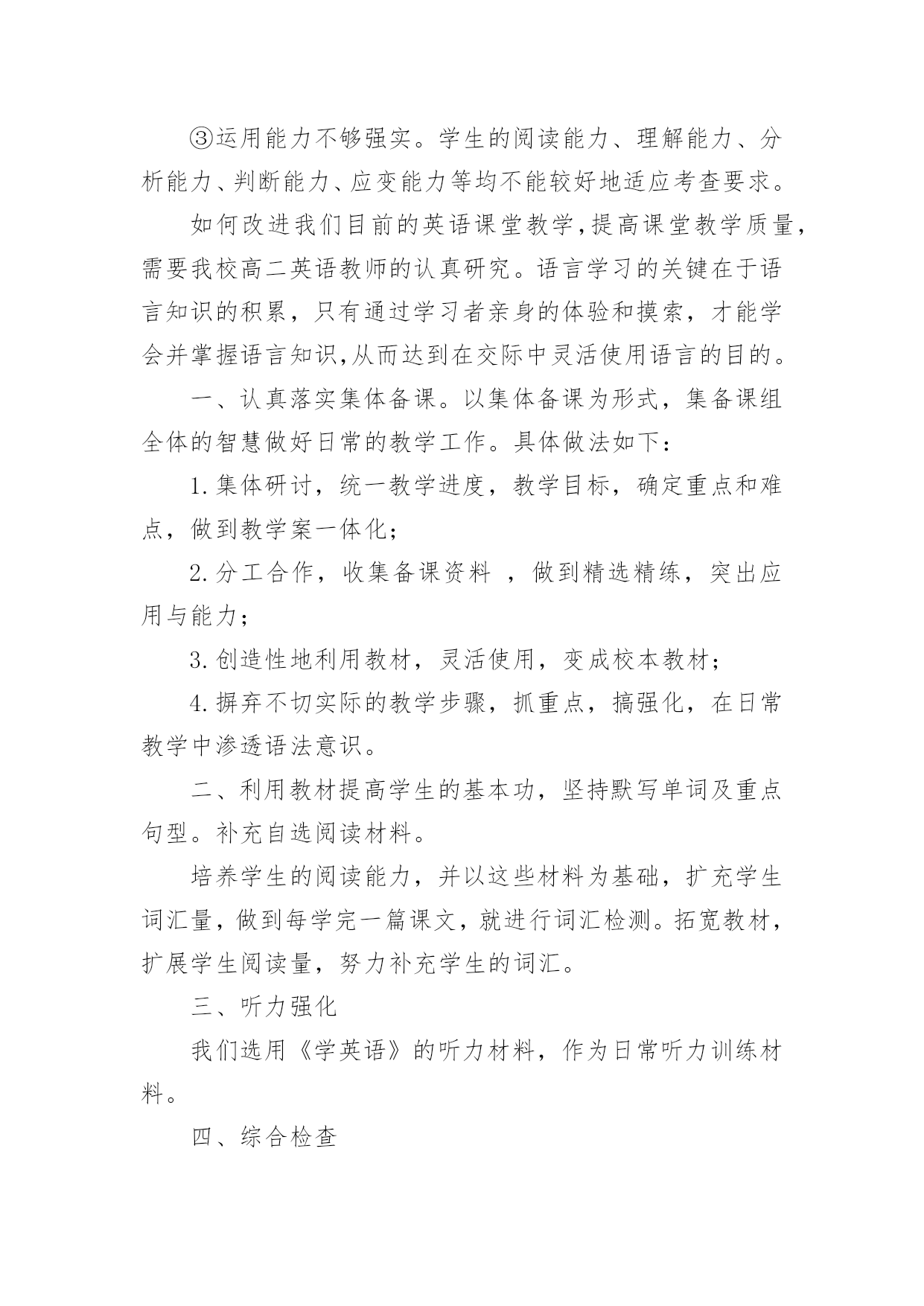 ③运用能力不够强实。学生的阅读能力、理解能力、分析能力、判断能力、应变能力等均不能较好地适应考查要求。

如何改进我们目前的英语课堂教学,提高课堂教学质量,需要我校高二英语教师的认真研究。语言学习的关键在于语言知识的积累，只有通过学习者亲身的体验和摸索，才能学会并掌握语言知识,从而达到在交际中灵活使用语言的目的。

一、认真落实集体备课。以集体备课为形式，集备课组全体的智慧做好日常的教学工作。具体做法如下：

1.集体研讨，统一教学进度，教学目标，确定重点和难点，做到教学案一体化；

2.分工合作，收集备课资料 ，做到精选精练，突出应用与能力；

3.创造性地利用教材，灵活使用，变成校本教材；

4.摒弃不切实际的教学步骤，抓重点，搞强化，在日常教学中渗透语法意识。

二、利用教材提高学生的基本功，坚持默写单词及重点句型。补充自选阅读材料。

培养学生的阅读能力，并以这些材料为基础，扩充学生词汇量，做到每学完一篇课文，就进行词汇检测。拓宽教材，扩展学生阅读量，努力补充学生的词汇。

三、听力强化

我们选用《学英语》的听力材料，作为日常听力训练材料。

四、综合检查